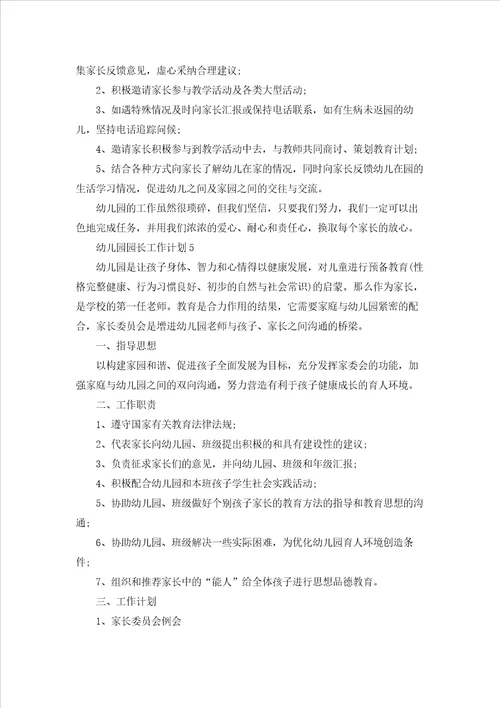 集家长反馈意见，虚心采纳合理建议；

2、积极邀请家长参与教学活动及各类大型活动；

3、如遇特殊情况及时向家长汇报或保持电话联系，如有生病未返园的幼儿，坚持电话追踪问候；

4、邀请家长积极参与到教学活动中去，与教师共同商讨、策划教育计划；

5、结合各种方式向家长了解幼儿在家的情况，同时向家长反馈幼儿在园的生活学习情况，促进幼儿之间及家园之间的交往与交流。

幼儿园的工作虽然很琐碎，但我们坚信，只要我们努力，我们一定可以出色地完成任务，并用我们浓浓的爱心、耐心和责任心，换取每个家长的放心。

幼儿园园长工作计划5

幼儿园是让孩子身体、智力和心情得以健康发展，对儿童进行预备教育(性格完整健康、行为习惯良好、初步的自然与社会常识)的启蒙。那么作为家长，是学校的第一任老师。教育是合力作用的结果，它需要家庭与幼儿园紧密的配合，家长委员会是增进幼儿园老师与孩子、家长之间沟通的桥梁。

一、指导思想

以构建家园和谐、促进孩子全面发展为目标，充分发挥家委会的功能，加强家庭与幼儿园之间的双向沟通，努力营造有利于孩子健康成长的育人环境。

二、工作职责

1、遵守国家有关教育法律法规；

2、代表家长向幼儿园、班级提出积极的和具有建设性的建议；

3、负责征求家长们的意见，并向幼儿园、班级和年级汇报；

4、积极配合幼儿园和本班孩子学生社会实践活动；

5、协助幼儿园、班级做好个别孩子家长的教育方法的指导和教育思想的沟通；

6、协助幼儿园、班级解决一些实际困难，为优化幼儿园育人环境创造条件；

7、组织和推荐家长中的“能人”给全体孩子进行思想品德教育。

三、工作计划

1、家长委员会例会